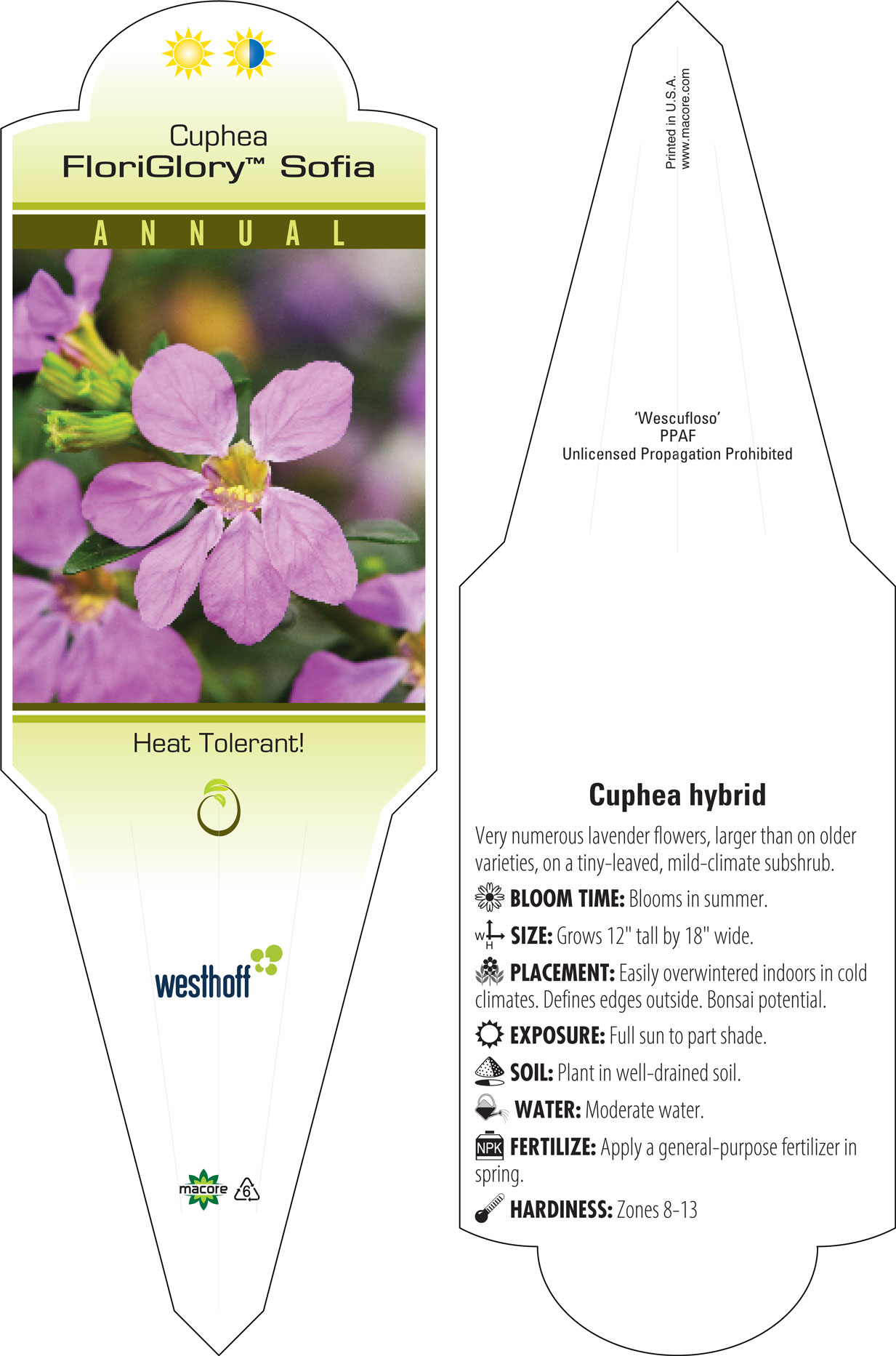 Cuphea
FloriGlory™ Sofia

ANNUAL

Heat Tolerant!

westhoff

macore 6

Printed in U.S.A.
www.macore.com

'Wescufloso'
PPAF
Unlicensed Propagation Prohibited

Cuphea hybrid

Very numerous lavender flowers, larger than on older varieties, on a tiny-leaved, mild-climate subshrub.

BLOOM TIME: Blooms in summer.

W H SIZE: Grows 12" tall by 18" wide.

PLACEMENT: Easily overwintered indoors in cold climates. Defines edges outside. Bonsai potential.

EXPOSURE: Full sun to part shade.

SOIL: Plant in well-drained soil.

WATER: Moderate water.

NPK FERTILIZE: Apply a general-purpose fertilizer in spring.

HARDINESS: Zones 8-13